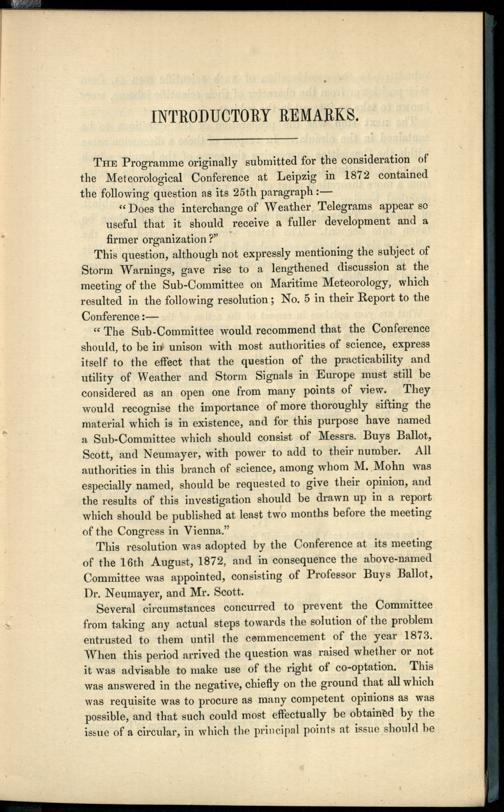 INTRODUCTORY REMARKS.

The Programme originally submitted for the consideration of the Meteorological Conference at Leipzig in 1872 contained the following question as its 25th paragraph:—

"Does the interchange of Weather Telegrams appear so useful that it should receive a fuller development and a firmer organization?"

This question, although not expressly mentioning the subject of Storm Warnings, gave rise to a lengthened discussion at the meeting of the Sub-Committee on Maritime Meteorology, which resulted in the following resolution; No. 5 in their Report to the Conference:—

"The Sub-Committee would recommend that the Conference should, to be in unison with most authorities of science, express itself to the effect that the question of the practicability and utility of Weather and Storm Signals in Europe must still be considered as an open one from many points of view. They would recognise the importance of more thoroughly sifting the material which is in existence, and for this purpose have named a Sub-Committee which should consist of Messrs. Buys Ballot, Scott, and Neumayer, with power to add to their number. All authorities in this branch of science, among whom M. Mohn was especially named, should be requested to give their opinion, and the results of this investigation should be drawn up in a report which should be published at least two months before the meeting of the Congress in Vienna."

This resolution was adopted by the Conference at its meeting of the 16th August, 1872, and in consequence the above-named Committee was appointed, consisting of Professor Buys Ballot, Dr. Neumayer, and Mr. Scott.

Several circumstances concurred to prevent the Committee from taking any actual steps towards the solution of the problem entrusted to them until the commencement of the year 1873. When this period arrived the question was raised whether or not it was advisable to make use of the right of co-optation. This was answered in the negative, chiefly on the ground that all which was requisite was to procure as many competent opinions as was possible, and that such could most effectually be obtained by the issue of a circular, in which the principal points at issue should be